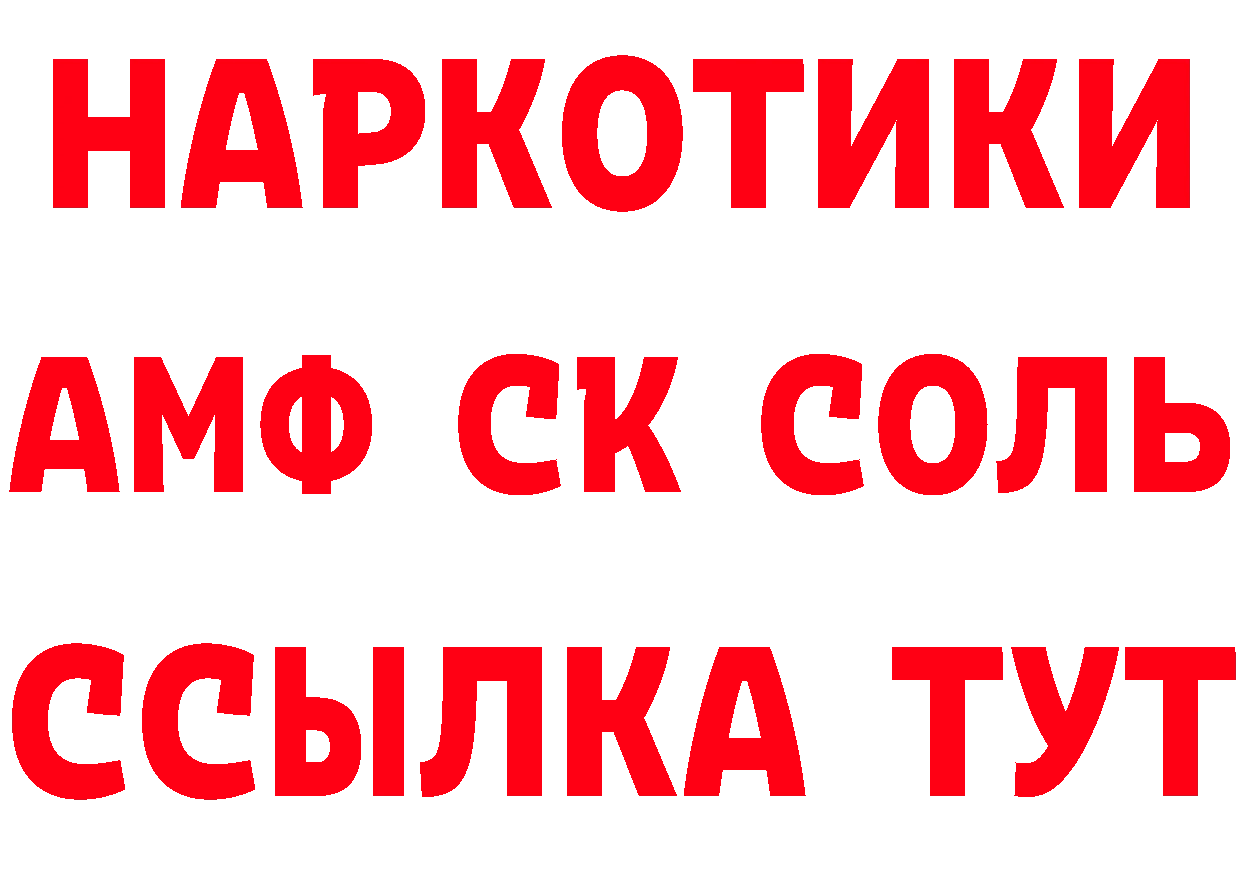 НАРКОТИКИ

АМФ СК СОЛЬ

ССЫЛКА ТУТ